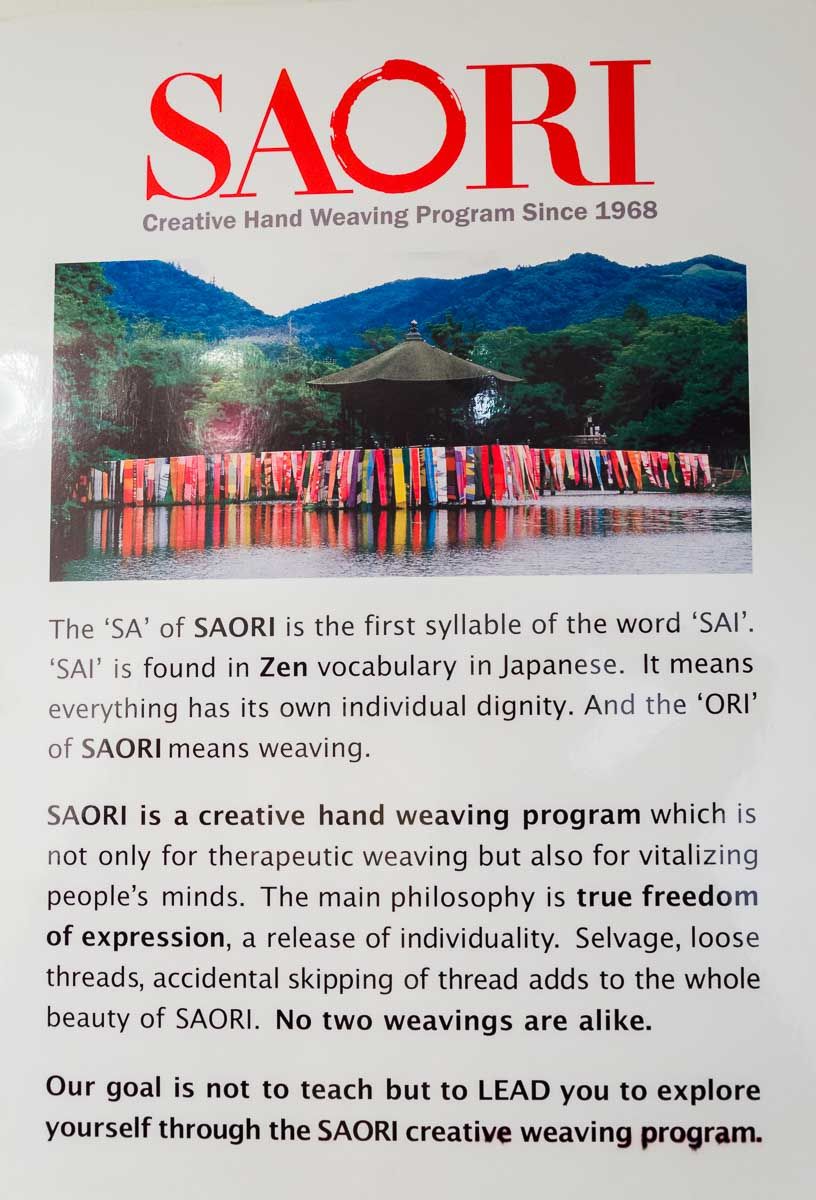 SAORI

Creative Hand Weaving Program Since 1968

The 'SA' of SAORI is the first syllable of the word 'SAI'. 'SAI' is found in Zen vocabulary in Japanese. It means everything has its own individual dignity. And the 'ORI' of SAORI means weaving.

SAORI is a creative hand weaving program which is not only for therapeutic weaving but also for vitalizing people's minds. The main philosophy is true freedom of expression, a release of individuality. Selvage, loose threads, accidental skipping of thread adds to the whole beauty of SAORI. No two weavings are alike.

Our goal is not to teach but to LEAD you to explore yourself through the SAORI creative weaving program.